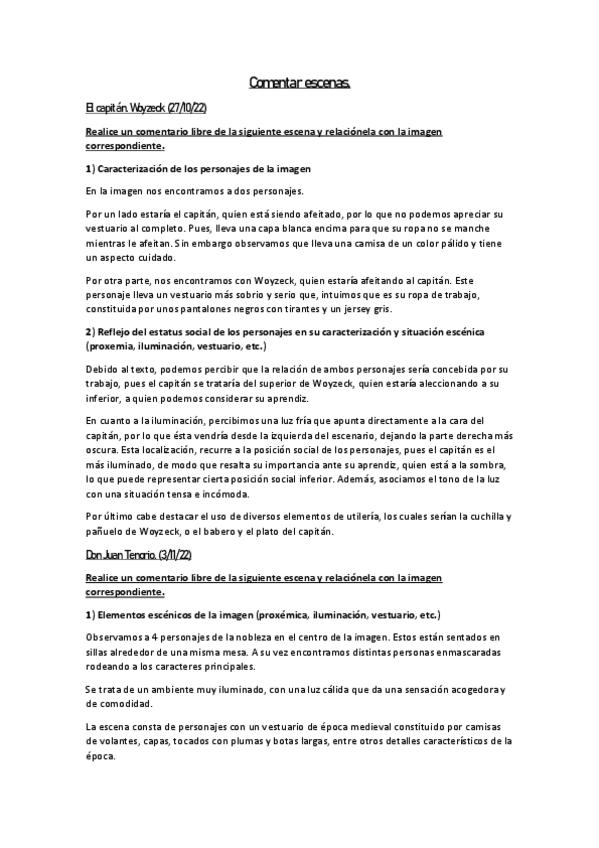 Comentar escenas.

El capitán. Woyzeck. (27/10/22)

Realice un comentario libre de la siguiente escena y relaciónela con la imagen correspondiente.

1) Caracterización de los personajes de la imagen

En la imagen nos encontramos a dos personajes.

Por un lado estaría el capitán, quien está siendo afeitado, por lo que no podemos apreciar su vestuario al completo. Pues, lleva una capa blanca encima para que su ropa no se manche mientras le afeitan. Sin embargo observamos que lleva una camisa de un color pálido y tiene un aspecto cuidado.

Por otra parte, nos encontramos con Woyzeck, quien estaría afeitando al capitán. Este personaje lleva un vestuario más sobrio y serio que, intuimos que es su ropa de trabajo, constituida por unos pantalones negros con tirantes y un jersey gris.

2) Reflejo del estatus social de los personajes en su caracterización y situación escénica (proxemia, iluminación, vestuario, etc.)

Debido al texto, podemos percibir que la relación de ambos personajes sería concebida por su trabajo, pues el capitán se trataría del superior de Woyzeck, quien estaría aleccionando a su inferior, a quien podemos considerar su aprendiz.

En cuanto a la iluminación, percibimos una luz fría que apunta directamente a la cara del capitán, por lo que ésta vendría desde la izquierda del escenario, dejando la parte derecha más oscura. Esta localización, recurre a la posición social de los personajes, pues el capitán es el más iluminado, de modo que resalta su importancia ante su aprendiz, quien está a la sombra, lo que puede representar cierta posición social inferior. Además, asociamos el tono de la luz con una situación tensa e incómoda.

Por último cabe destacar el uso de diversos elementos de utilería, los cuales serían la cuchilla y pañuelo de Woyzeck, o el babero y el plato del capitán.

Don Juan Tenorio. (3/11/22)

Realice un comentario libre de la siguiente escena y relaciónela con la imagen correspondiente.

1) Elementos escénicos de la imagen (proxémica, iluminación, vestuario, etc.)

Observamos a 4 personajes de la nobleza en el centro de la imagen. Estos están sentados en sillas alrededor de una misma mesa. A su vez encontramos distintas personas enmascaradas rodeando a los caracteres principales.

Se trata de un ambiente muy iluminado, con una luz cálida que da una sensación acogedora y de comodidad.

La escena consta de personajes con un vestuario de época medieval constituido por camisas de volantes, capas, tocados con plumas y botas largas, entre otros detalles característicos de la época.